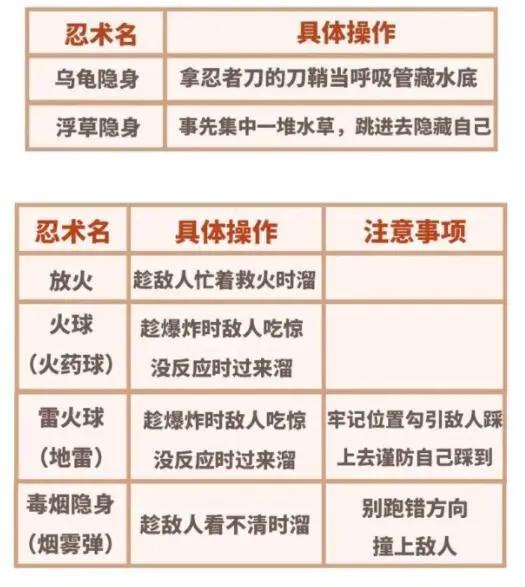 | 忍术名 | 具体操作 |
|---|---|
| 乌龟隐身 | 拿忍者刀的刀鞘当呼吸管藏水底 |
| 浮草隐身 | 事先集中一堆水草，跳进去隐藏自己 |

| 忍术名 | 具体操作 | 注意事项 |
|---|---|---|
| 放火 | 趁敌人忙着救火时溜 | |
| 火球（火药球） | 趁爆炸时敌人吃惊没反应时过来溜 | |
| 雷火球（地雷） | 趁爆炸时敌人吃惊没反应时过来溜 | 牢记位置勾引敌人踩上去谨防自己踩到 |
| 毒烟隐身（烟雾弹） | 趁敌人看不清时溜 | 别跑错方向撞上敌人 |